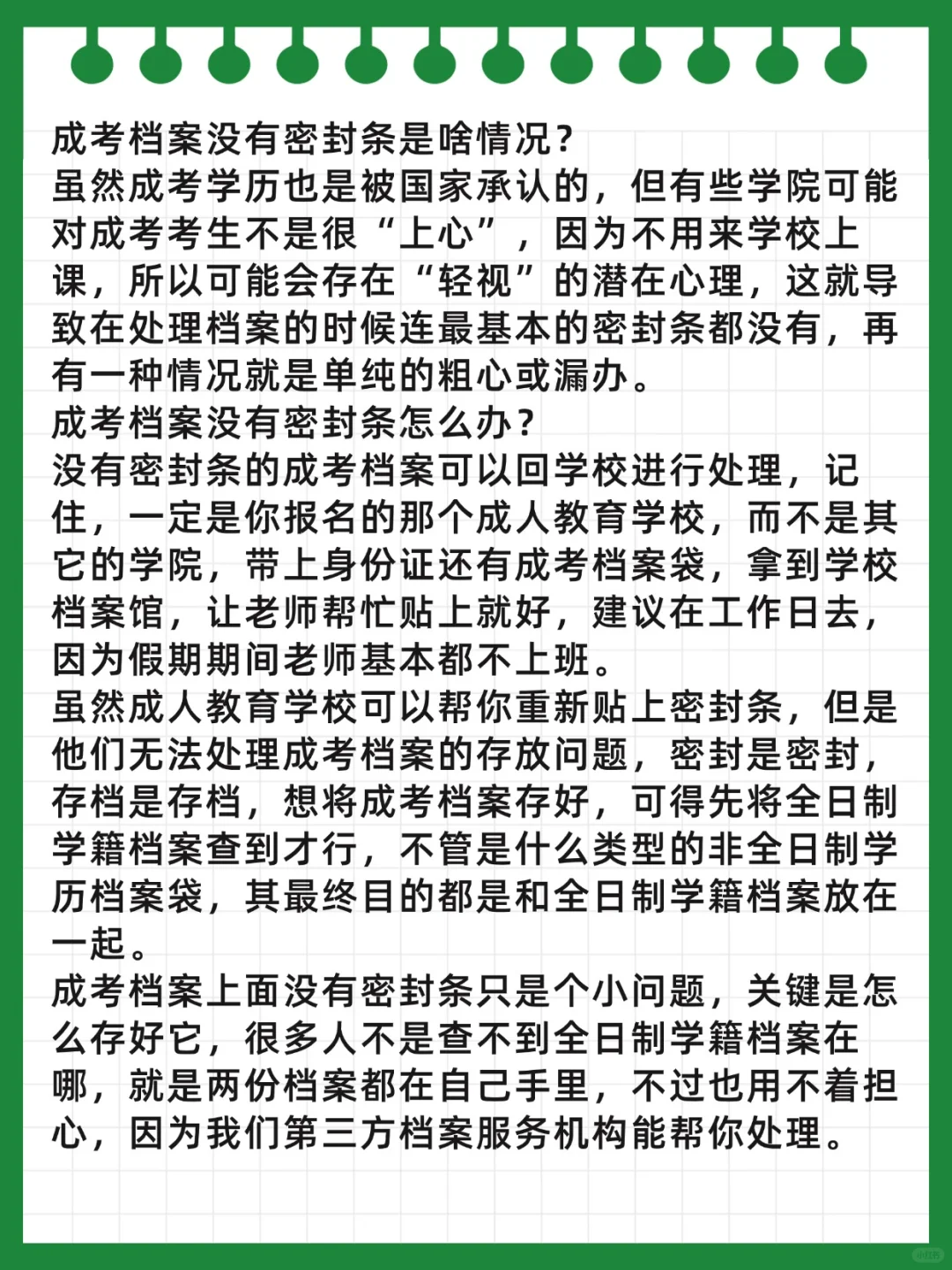 成考档案没有密封条是啥情况？
虽然成考学历也是被国家承认的，但有些学院可能对成考考生不是很“上心”，因为不用来学校上课，所以可能会存在“轻视”的潜在心理，这就导致在处理档案的时候连最基本的密封条都没有，再有一种情况就是单纯的粗心或漏办。
成考档案没有密封条怎么办？
没有密封条的成考档案可以回学校进行处理，记住，一定是你报名的那个成人教育学校，而不是其它的学院，带上身份证还有成考档案袋，拿到学校档案馆，让老师帮忙贴上就好，建议在工作日去，因为假期期间老师基本都不上班。
虽然成人教育学校可以帮你重新贴上密封条，但是他们无法处理成考档案的存放问题，密封是密封，存档是存档，想将成考档案存好，可得先将全日制学籍档案查到才行，不管是什么类型的非全日制学历档案袋，其最终目的都是和全日制学籍档案放在一起。
成考档案上面没有密封条只是个小问题，关键是怎么存好它，很多人不是查不到全日制学籍档案在哪，就是两份档案都在自己手里，不过也用不着担心，因为我们第三方档案服务机构能帮你处理。